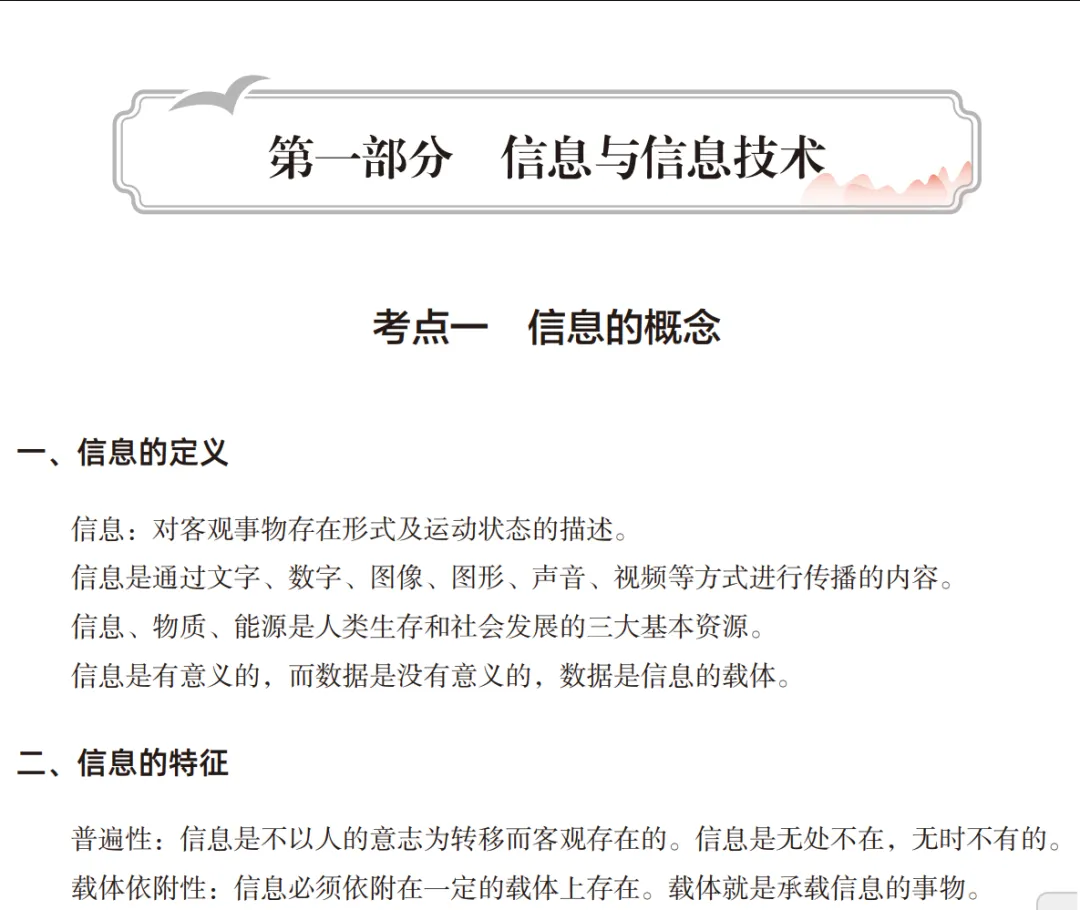 第一部分 信息与信息技术

考点一 信息的概念

一、信息的定义

信息：对客观事物存在形式及运动状态的描述。

信息是通过文字、数字、图像、图形、声音、视频等方式进行传播的内容。

信息、物质、能源是人类生存和社会发展的三大基本资源。

信息是有意义的，而数据是没有意义的，数据是信息的载体。

二、信息的特征

普遍性：信息是不以人的意志为转移而客观存在的。信息是无处不在，无时不有的。

载体依附性：信息必须依附在一定的载体上存在。载体就是承载信息的事物。